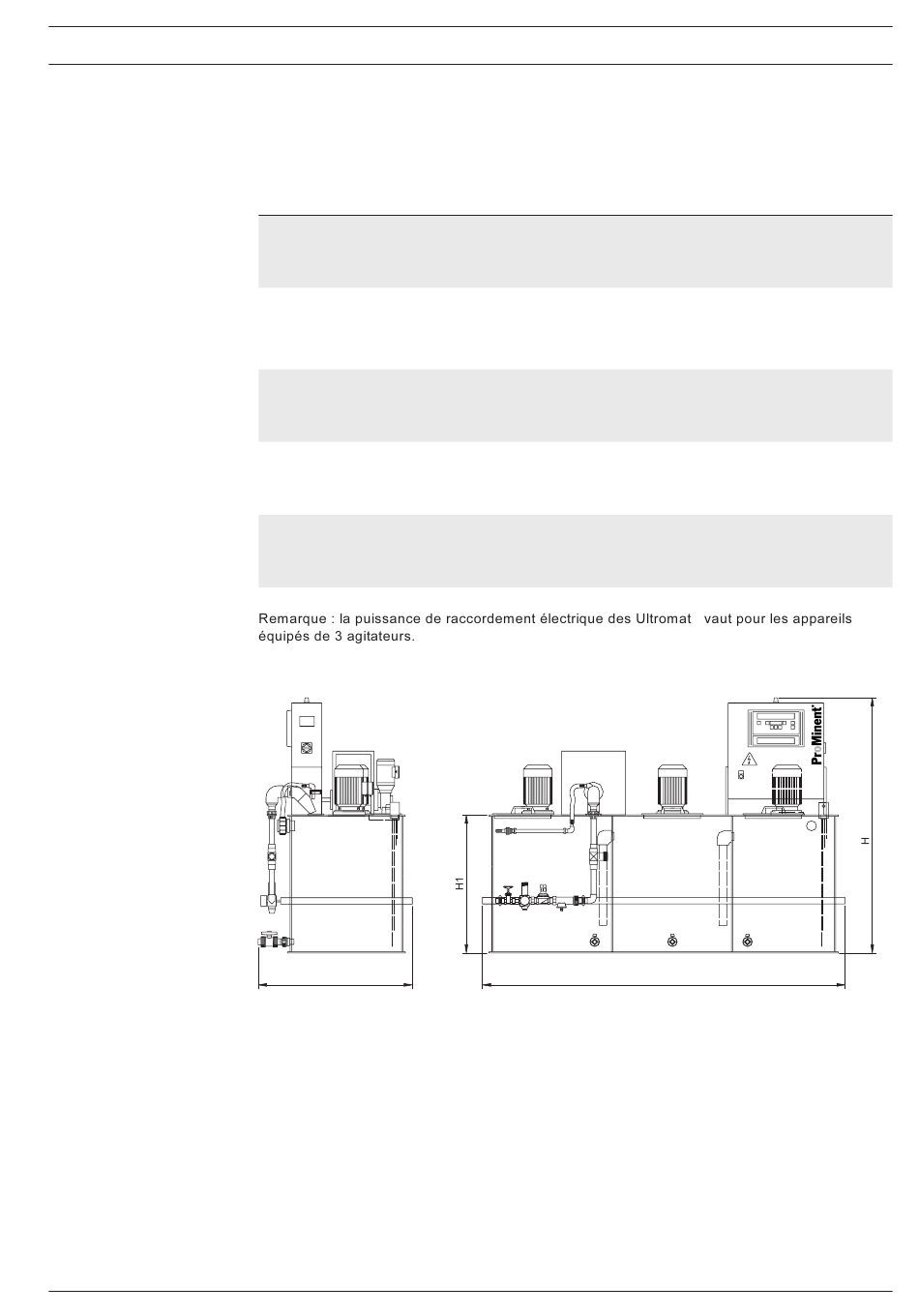 Remarque : la puissance de raccordement électrique des Ultromat vaut pour les appareils équipés de 3 agitateurs.

ProMinent

H1

H